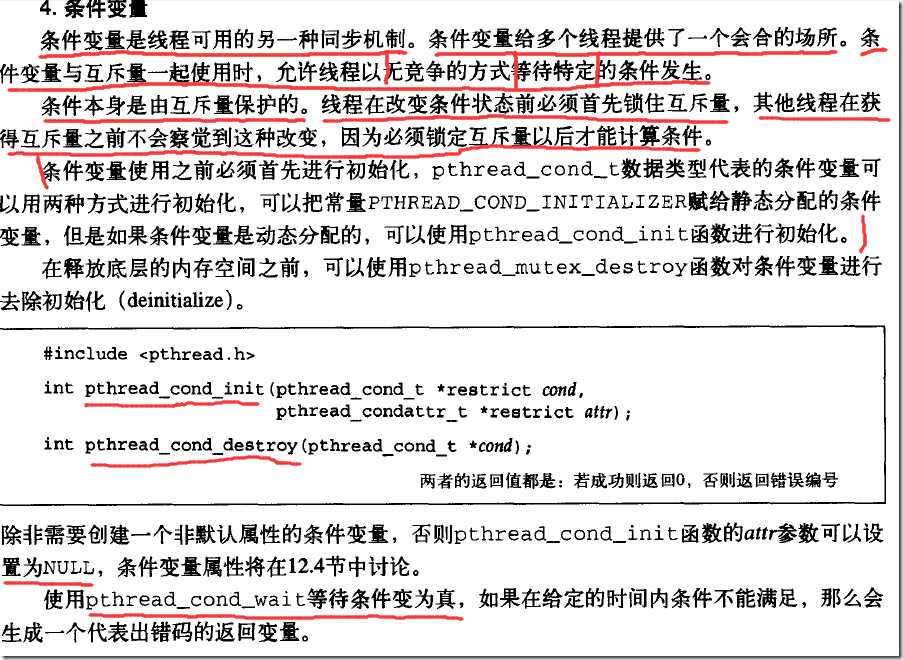 4. 条件变量

条件变量是线程可用的另一种同步机制。条件变量给多个线程提供了一个会合的场所。条件变量与互斥量一起使用时，允许线程以无竞争的方式等待特定的条件发生。

条件本身是由互斥量保护的。线程在改变条件状态前必须首先锁住互斥量，其他线程在获得互斥量之前不会察觉到这种改变，因为必须锁定互斥量以后才能计算条件。

条件变量使用之前必须首先进行初始化，pthread_cond_t数据类型代表的条件变量可以用两种方式进行初始化，可以把常量PTHREAD_COND_INITIALIZER赋给静态分配的条件变量，但是如果条件变量是动态分配的，可以使用pthread_cond_init函数进行初始化。

在释放底层的内存空间之前，可以使用pthread_mutex_destroy函数对条件变量进行去除初始化（deinitialize）。

#include <pthread.h>

int pthread_cond_init(pthread_cond_t *restrict cond,
pthread_condattr_t *restrict attr);

int pthread_cond_destroy(pthread_cond_t *cond);

两者的返回值都是：若成功则返回0，否则返回错误编号

除非需要创建一个非默认属性的条件变量，否则pthread_cond_init函数的attr参数可以设置为NULL，条件变量属性将在12.4节中讨论。

使用pthread_cond_wait等待条件变为真，如果在给定的时间内条件不能满足，那么会生成一个代表出错码的返回变量。